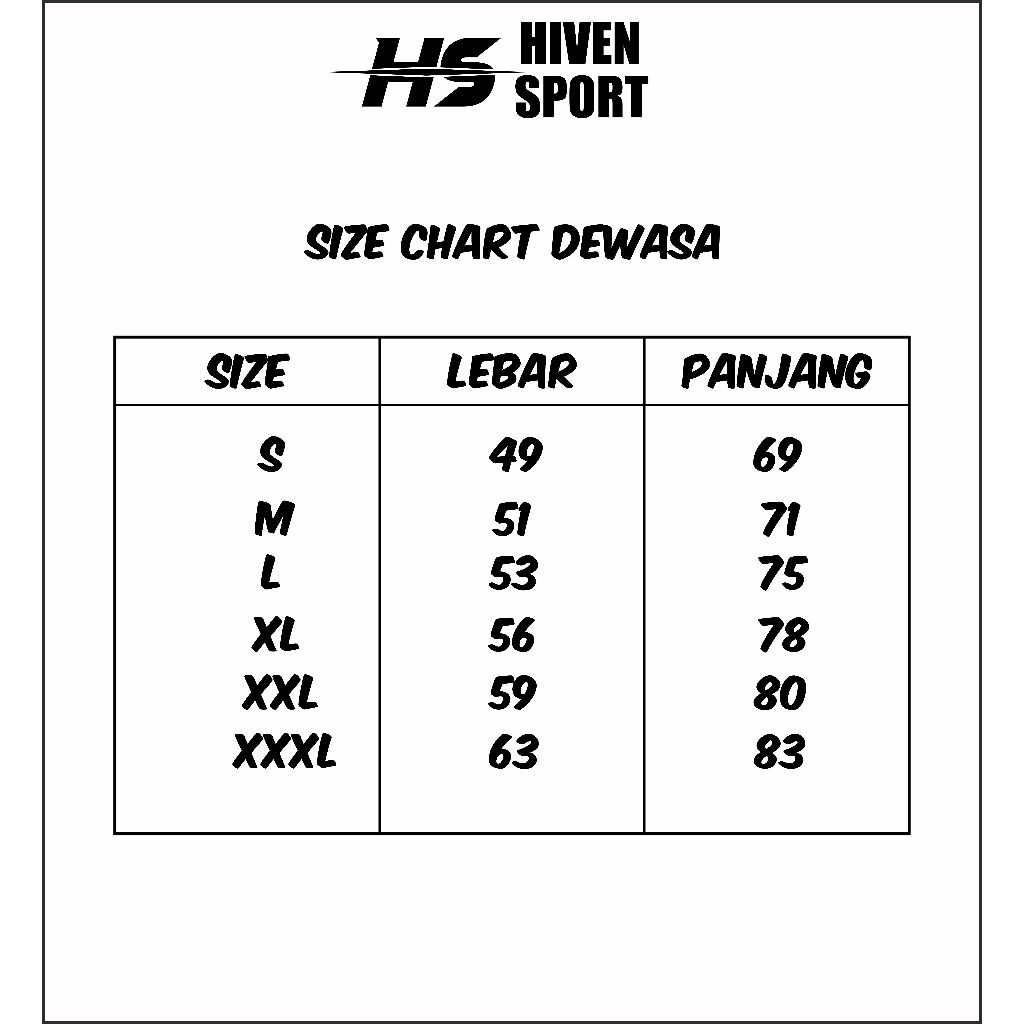 HS HIVEN SPORT

SIZE CHART DEWASA

| SIZE | LEBAR | PANJANG |
|---|---|---|
| S | 49 | 69 |
| M | 51 | 71 |
| L | 53 | 75 |
| XL | 56 | 78 |
| XXL | 59 | 80 |
| XXXL | 63 | 83 |